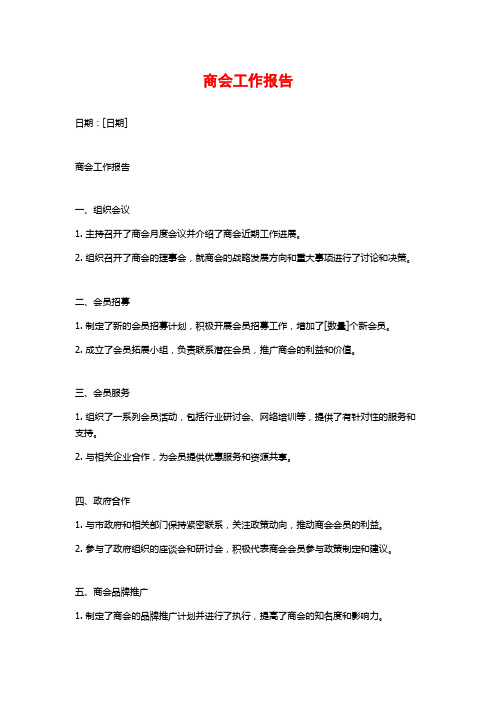 商会工作报告

日期：[日期]

商会工作报告

一、组织会议

1. 主持召开了商会月度会议并介绍了商会近期工作进展。

2. 组织召开了商会的理事会，就商会的战略发展方向和重大事项进行了讨论和决策。

二、会员招募

1. 制定了新的会员招募计划，积极开展会员招募工作，增加了[数量]个新会员。

2. 成立了会员拓展小组，负责联系潜在会员，推广商会的利益和价值。

三、会员服务

1. 组织了一系列会员活动，包括行业研讨会、网络培训等，提供了有针对性的服务和支持。

2. 与相关企业合作，为会员提供优惠服务和资源共享。

四、政府合作

1. 与市政府和相关部门保持紧密联系，关注政策动向，推动商会会员的利益。

2. 参与了政府组织的座谈会和研讨会，积极代表商会会员参与政策制定和建议。

五、商会品牌推广

1. 制定了商会的品牌推广计划并进行了执行，提高了商会的知名度和影响力。